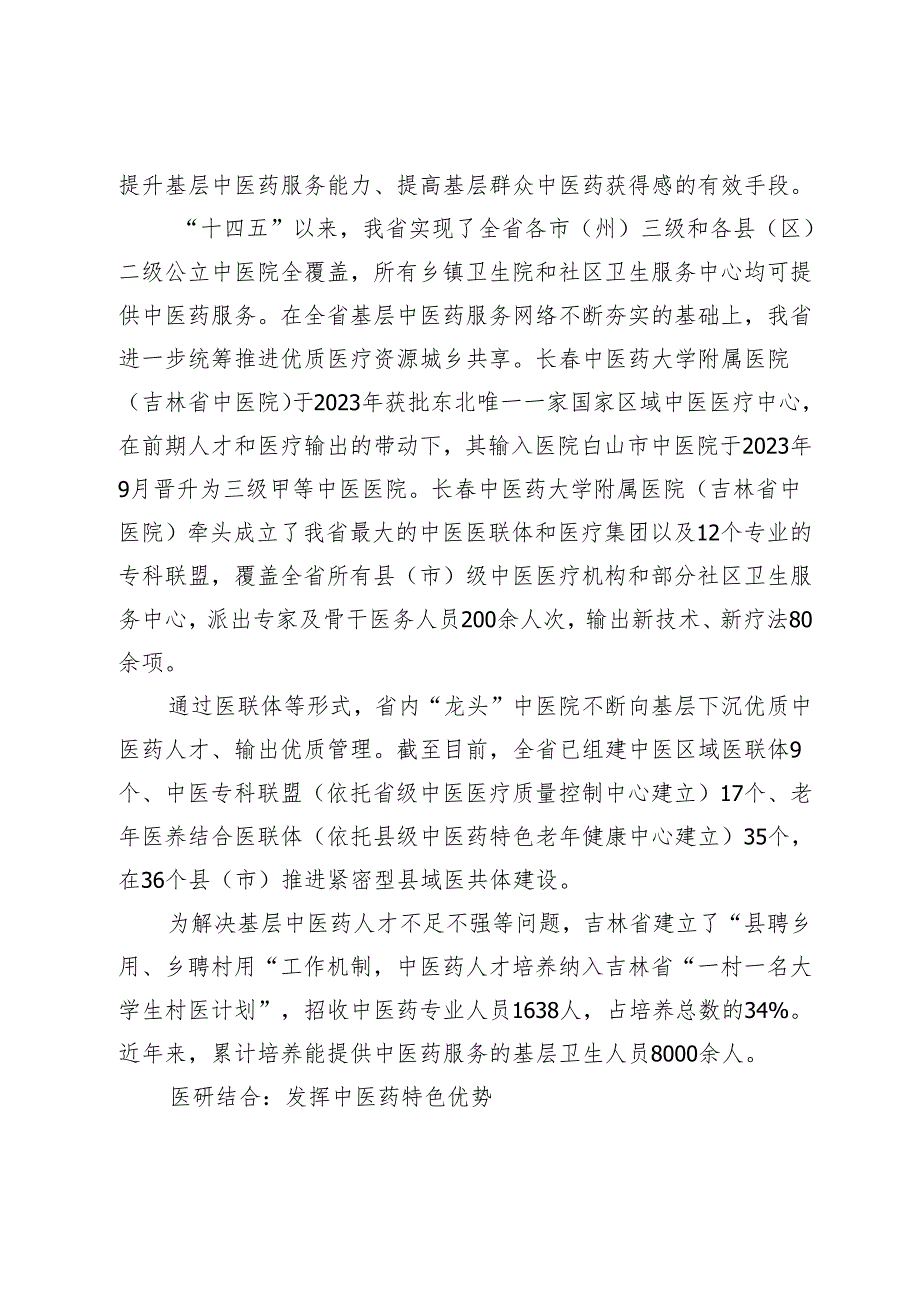 提升基层中医药服务能力、提高基层群众中医药获得感的有效手段。

“十四五”以来，我省实现了全省各市（州）三级和各县（区）二级公立中医院全覆盖，所有乡镇卫生院和社区卫生服务中心均可提供中医药服务。在全省基层中医药服务网络不断夯实的基础上，我省进一步统筹推进优质医疗资源城乡共享。长春中医药大学附属医院（吉林省中医院）于2023年获批东北唯一一家国家区域中医医疗中心，在前期人才和医疗输出的带动下，其输入医院白山市中医院于2023年9月晋升为三级甲等中医医院。长春中医药大学附属医院（吉林省中医院）牵头成立了我省最大的中医医联体和医疗集团以及12个专业的专科联盟，覆盖全省所有县（市）级中医医疗机构和部分社区卫生服务中心，派出专家及骨干医务人员200余人次，输出新技术、新疗法80余项。

通过医联体等形式，省内“龙头”中医院不断向基层下沉优质中医药人才、输出优质管理。截至目前，全省已组建中医区域医联体9个、中医专科联盟（依托省级中医医疗质量控制中心建立）17个、老年医养结合医联体（依托县级中医药特色老年健康中心建立）35个，在36个县（市）推进紧密型县域医共体建设。

为解决基层中医药人才不足不强等问题，吉林省建立了“县聘乡用、乡聘村用“工作机制，中医药人才培养纳入吉林省“一村一名大学生村医计划”，招收中医药专业人员1638人，占培养总数的34%。近年来，累计培养能提供中医药服务的基层卫生人员8000余人。

医研结合：发挥中医药特色优势